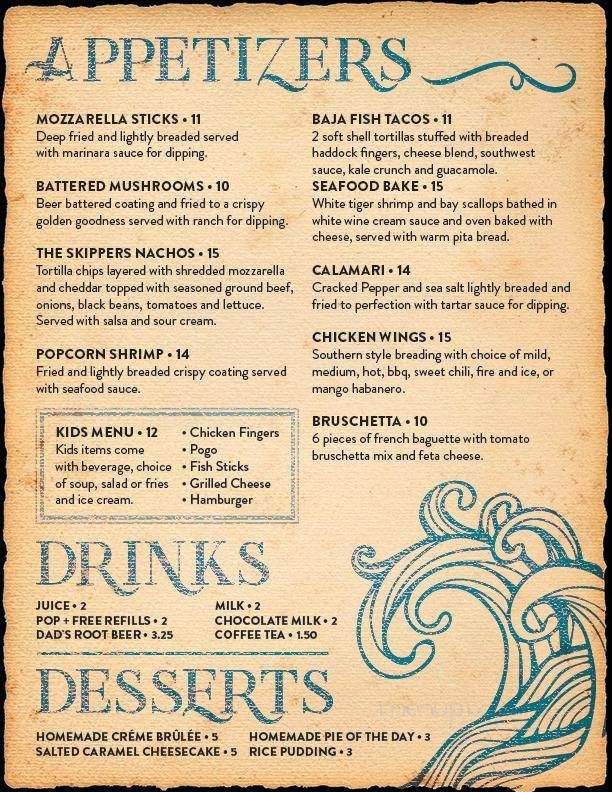 APPETIZERS

MOZZARELLA STICKS • 11
Deep fried and lightly breaded served with marinara sauce for dipping.

BATTERED MUSHROOMS • 10
Beer battered coating and fried to a crispy golden goodness served with ranch for dipping.

THE SKIPPERS NACHOS • 15
Tortilla chips layered with shredded mozzarella and cheddar topped with seasoned ground beef, onions, black beans, tomatoes and lettuce. Served with salsa and sour cream.

POPCORN SHRIMP • 14
Fried and lightly breaded crispy coating served with seafood sauce.

KIDS MENU • 12
Kids items come with beverage, choice of soup, salad or fries and ice cream.

• Chicken Fingers
• Pogo
• Fish Sticks
• Grilled Cheese
• Hamburger

BAJA FISH TACOS • 11
2 soft shell tortillas stuffed with breaded haddock fingers, cheese blend, southwest sauce, kale crunch and guacamole.

SEAFOOD BAKE • 15
White tiger shrimp and bay scallops bathed in white wine cream sauce and oven baked with cheese, served with warm pita bread.

CALAMARI • 14
Cracked Pepper and sea salt lightly breaded and fried to perfection with tartar sauce for dipping.

CHICKEN WINGS • 15
Southern style breading with choice of mild, medium, hot, bbq, sweet chili, fire and ice, or mango habanero.

BRUSCHETTA • 10
6 pieces of french baguette with tomato bruschetta mix and feta cheese.

DRINKS

JUICE • 2
POP + FREE REFILLS • 2
DAD'S ROOT BEER • 3.25
MILK • 2
CHOCOLATE MILK • 2
COFFEE TEA • 1.50

DESSERTS

HOMEMADE CRÉME BRÛLÉE • 5
SALTED CARAMEL CHEESECAKE • 5
HOMEMADE PIE OF THE DAY • 3
RICE PUDDING • 3